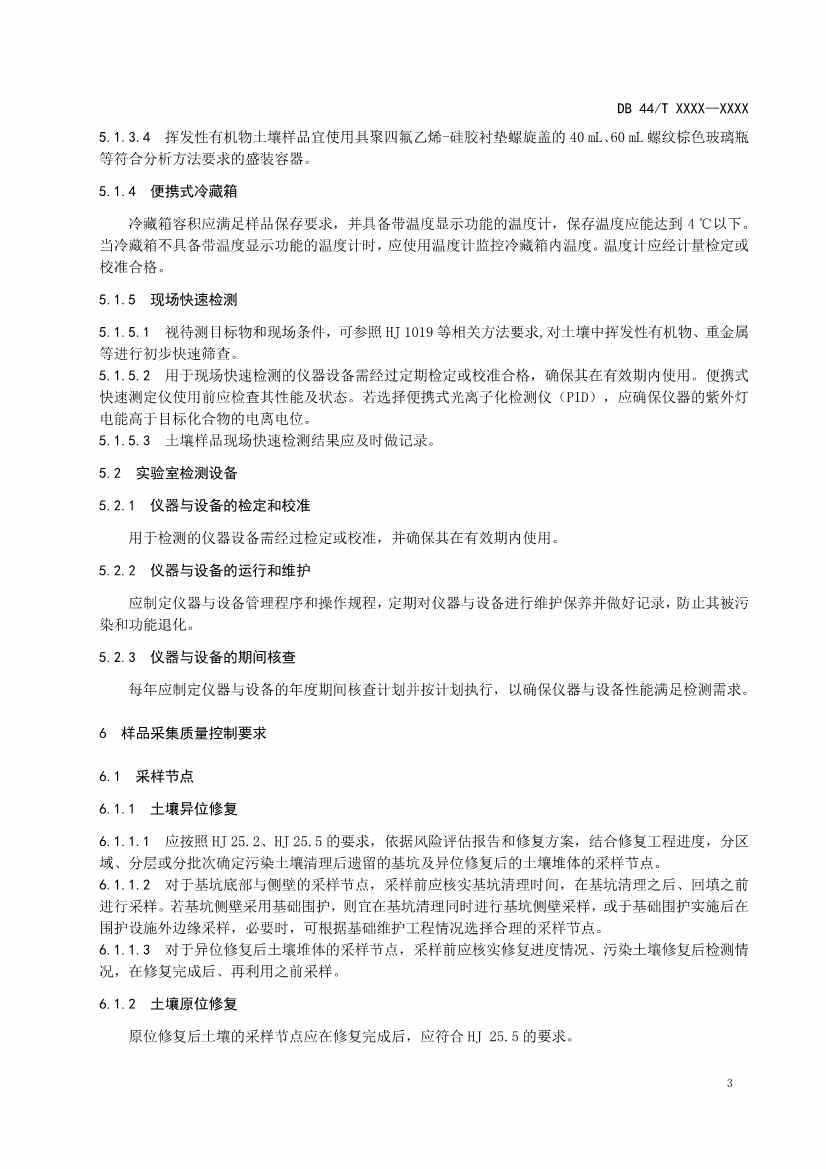 DB 44/T XXXX—XXXX

5.1.3.4 挥发性有机物土壤样品宜使用具聚四氟乙烯-硅胶衬垫螺旋盖的 40 mL、60 mL 螺纹棕色玻璃瓶等符合分析方法要求的盛装容器。

5.1.4 便携式冷藏箱

冷藏箱容积应满足样品保存要求，并具备带温度显示功能的温度计，保存温度应能达到 4 ℃以下。当冷藏箱不具备带温度显示功能的温度计时，应使用温度计监控冷藏箱内温度。温度计应经计量检定或校准合格。

5.1.5 现场快速检测

5.1.5.1 视待测目标物和现场条件，可参照 HJ 1019 等相关方法要求，对土壤中挥发性有机物、重金属等进行初步快速筛查。
5.1.5.2 用于现场快速检测的仪器设备需经过定期检定或校准合格，确保其在有效期内使用。便携式快速测定仪使用前应检查其性能及状态。若选择便携式光离子化检测仪（PID），应确保仪器的紫外灯电能高于目标化合物的电离电位。
5.1.5.3 土壤样品现场快速检测结果应及时做记录。

5.2 实验室检测设备

5.2.1 仪器与设备的检定和校准

用于检测的仪器设备需经过检定或校准，并确保其在有效期内使用。

5.2.2 仪器与设备的运行和维护

应制定仪器与设备管理程序和操作规程，定期对仪器与设备进行维护保养并做好记录，防止其被污染和功能退化。

5.2.3 仪器与设备的期间核查

每年应制定仪器与设备的年度期间核查计划并按计划执行，以确保仪器与设备性能满足检测需求。

6 样品采集质量控制要求

6.1 采样节点

6.1.1 土壤异位修复

6.1.1.1 应按照 HJ 25.2、HJ 25.5 的要求，依据风险评估报告和修复方案，结合修复工程进度，分区域、分层或分批次确定污染土壤清理后遗留的基坑及异位修复后的土壤堆体的采样节点。
6.1.1.2 对于基坑底部与侧壁的采样节点，采样前应核实基坑清理时间，在基坑清理之后、回填之前进行采样。若基坑侧壁采用基础围护，则宜在基坑清理同时进行基坑侧壁采样，或于基础围护实施后在围护设施外边缘采样，必要时，可根据基础维护工程情况选择合理的采样节点。
6.1.1.3 对于异位修复后土壤堆体的采样节点，采样前应核实修复进度情况、污染土壤修复后检测情况，在修复完成后、再利用之前采样。

6.1.2 土壤原位修复

原位修复后土壤的采样节点应在修复完成后，应符合 HJ 25.5 的要求。

3